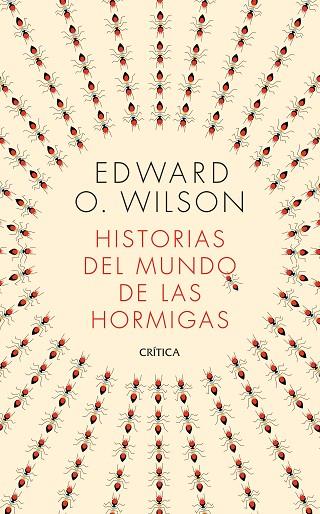 EDWARD
O. WILSON

HISTORIAS
DEL MUNDO
DE LAS
HORMIGAS

CRÍTICA